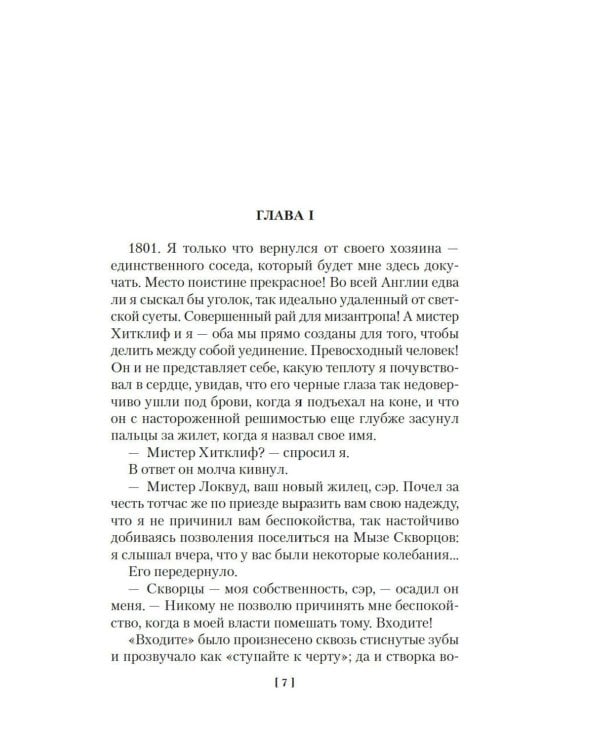 ГЛАВА I

1801. Я только что вернулся от своего хозяина — единственного соседа, который будет мне здесь докучать. Место поистине прекрасное! Во всей Англии едва ли я сыскал бы уголок, так идеально удаленный от светской суеты. Совершенный рай для мизантропа! А мистер Хитклиф и я — оба мы прямо созданы для того, чтобы делить между собой уединение. Превосходный человек! Он и не представляет себе, какую теплоту я почувствовал в сердце, увидав, что его черные глаза так недоверчиво ушли под брови, когда я подъехал на коне, и что он с настороженной решимостью еще глубже засунул пальцы за жилет, когда я назвал свое имя.

— Мистер Хитклиф? — спросил я.

В ответ он молча кивнул.

— Мистер Локвуд, ваш новый жилец, сэр. Почел за честь тотчас же по приезде выразить вам свою надежду, что я не причинил вам беспокойства, так настойчиво добиваясь позволения поселиться на Мызе Скворцов: я слышал вчера, что у вас были некоторые колебания...

Его передернуло.

— Скворцы — моя собственность, сэр, — осадил он меня. — Никому не позволю причинять мне беспокойство, когда в моей власти помешать тому. Входите!

«Входите» было произнесено сквозь стиснутые зубы и прозвучало как «ступайте к черту»; да и створка во-

[ 7 ]